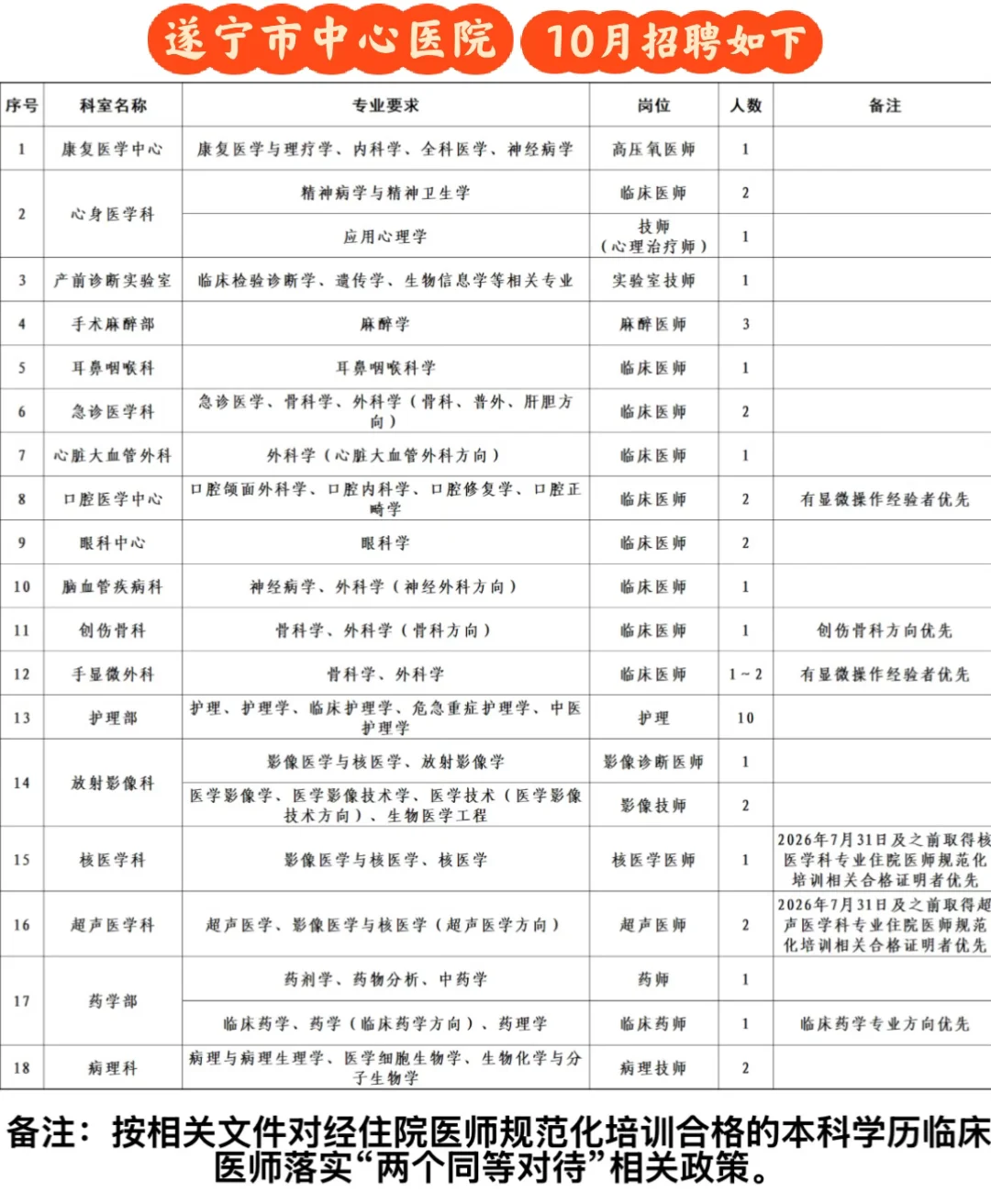 遂宁市中心医院 10月招聘如下

| 序号 | 科室名称 | 专业要求 | 岗位 | 人数 | 备注 |
|---|---|---|---|---|---|
| 1 | 康复医学中心 | 康复医学与理疗学、内科学、全科医学、神经病学 | 高压氧医师 | 1 | |
| 2 | 心身医学科 | 精神病学与精神卫生学 | 临床医师 | 2 | |
| | | 应用心理学 | 技师（心理治疗师） | 1 | |
| 3 | 产前诊断实验室 | 临床检验诊断学、遗传学、生物信息学等相关专业 | 实验室技师 | 1 | |
| 4 | 手术麻醉部 | 麻醉学 | 麻醉医师 | 3 | |
| 5 | 耳鼻咽喉科 | 耳鼻咽喉科学 | 临床医师 | 1 | |
| 6 | 急诊医学科 | 急诊医学、骨科学、外科学（骨科、普外、肝胆方向） | 临床医师 | 2 | |
| 7 | 心脏大血管外科 | 外科学（心脏大血管外科方向） | 临床医师 | 1 | |
| 8 | 口腔医学中心 | 口腔颌面外科学、口腔内科学、口腔修复学、口腔正畸学 | 临床医师 | 2 | 有显微操作经验者优先 |
| 9 | 眼科中心 | 眼科学 | 临床医师 | 2 | |
| 10 | 脑血管疾病科 | 神经病学、外科学（神经外科方向） | 临床医师 | 1 | |
| 11 | 创伤骨科 | 骨科学、外科学（骨科方向） | 临床医师 | 1 | 创伤骨科方向优先 |
| 12 | 手显微外科 | 骨科学、外科学 | 临床医师 | 1～2 | 有显微操作经验者优先 |
| 13 | 护理部 | 护理、护理学、临床护理学、危急重症护理学、中医护理学 | 护理 | 10 | |
| 14 | 放射影像科 | 影像医学与核医学、放射影像学 | 影像诊断医师 | 1 | |
| | | 医学影像学、医学影像技术学、医学技术（医学影像技术方向）、生物医学工程 | 影像技师 | 2 | |
| 15 | 核医学科 | 影像医学与核医学、核医学 | 核医学医师 | 1 | 2026年7月31日及之前取得核医学科专业住院医师规范化培训相关合格证明者优先 |
| 16 | 超声医学科 | 超声医学、影像医学与核医学（超声医学方向） | 超声医师 | 2 | 2026年7月31日及之前取得超声医学科专业住院医师规范化培训相关合格证明者优先 |
| 17 | 药学部 | 药剂学、药物分析、中药学 | 药师 | 1 | |
| | | 临床药学、药学（临床药学方向）、药理学 | 临床药师 | 1 | 临床药学专业方向优先 |
| 18 | 病理科 | 病理与病理生理学、医学细胞生物学、生物化学与分子生物学 | 病理技师 | 2 | |

备注：按相关文件对经住院医师规范化培训合格的本科学历临床医师落实“两个同等对待”相关政策。